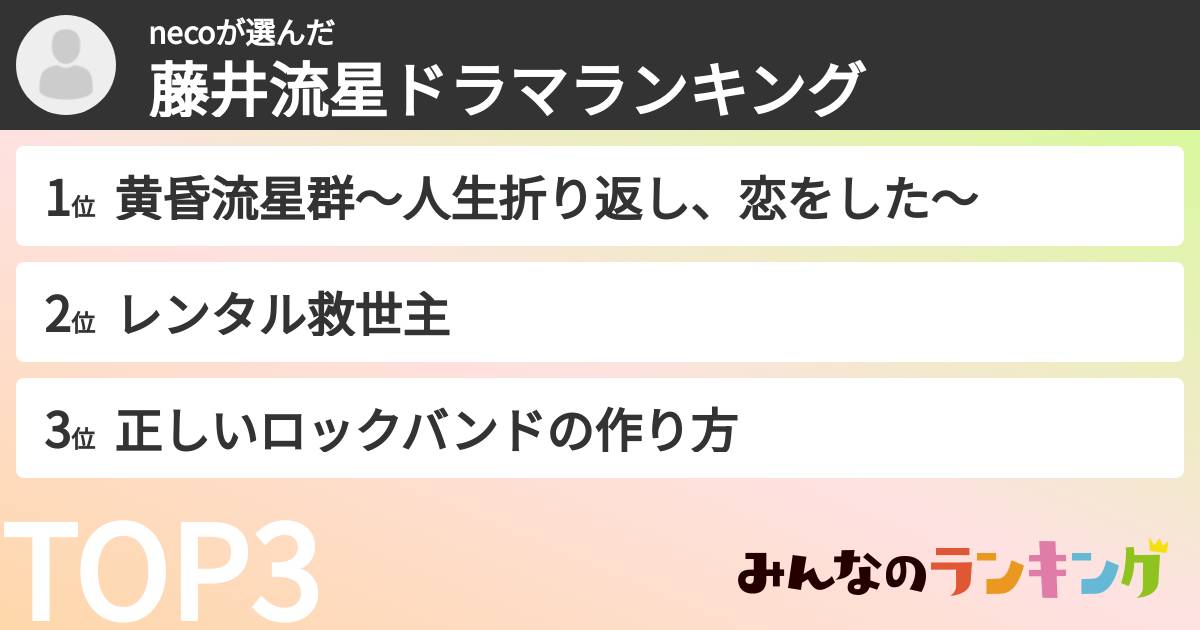 necoが選んだ
藤井流星ドラマランキング

1位 黄昏流星群〜人生折り返し、恋をした〜

2位 レンタル救世主

3位 正しいロックバンドの作り方

TOP3

みんなのランキング